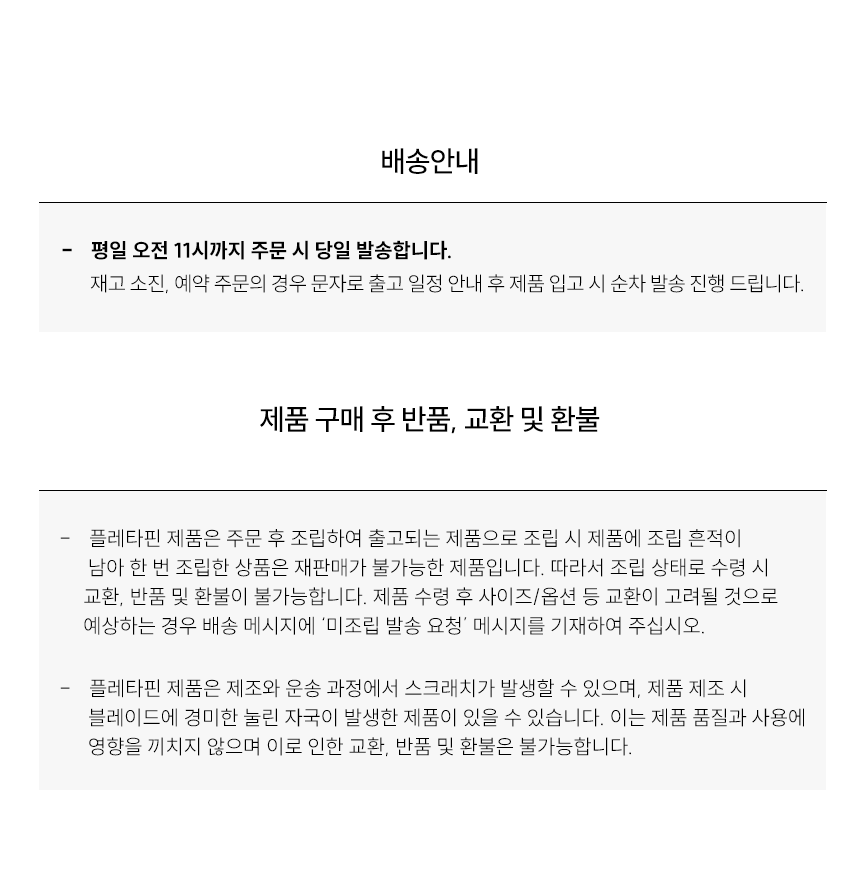 배송안내

- 평일 오전 11시까지 주문 시 당일 발송합니다.
재고 소진, 예약 주문의 경우 문자로 출고 일정 안내 후 제품 입고 시 순차 발송 진행 드립니다.

제품 구매 후 반품, 교환 및 환불

- 플레타핀 제품은 주문 후 조립하여 출고되는 제품으로 조립 시 제품에 조립 흔적이 남아 한 번 조립한 상품은 재판매가 불가능한 제품입니다. 따라서 조립 상태로 수령 시 교환, 반품 및 환불이 불가능합니다. 제품 수령 후 사이즈/옵션 등 교환이 고려될 것으로 예상하는 경우 배송 메시지에 '미조립 발송 요청' 메시지를 기재하여 주십시오.

- 플레타핀 제품은 제조와 운송 과정에서 스크래치가 발생할 수 있으며, 제품 제조 시 블레이드에 경미한 눌린 자국이 발생한 제품이 있을 수 있습니다. 이는 제품 품질과 사용에 영향을 끼치지 않으며 이로 인한 교환, 반품 및 환불은 불가능합니다.